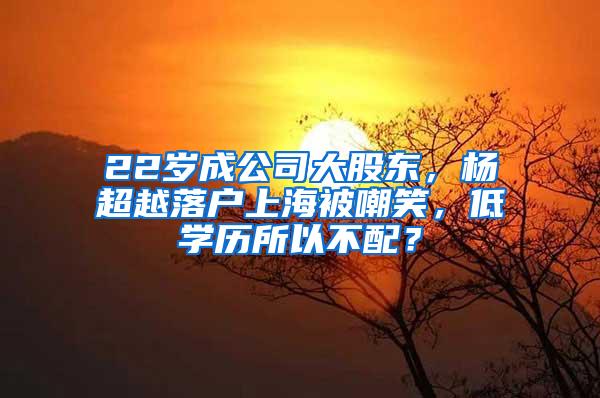 22岁成公司大股东，杨超越落户上海被嘲笑，低学历所以不配？